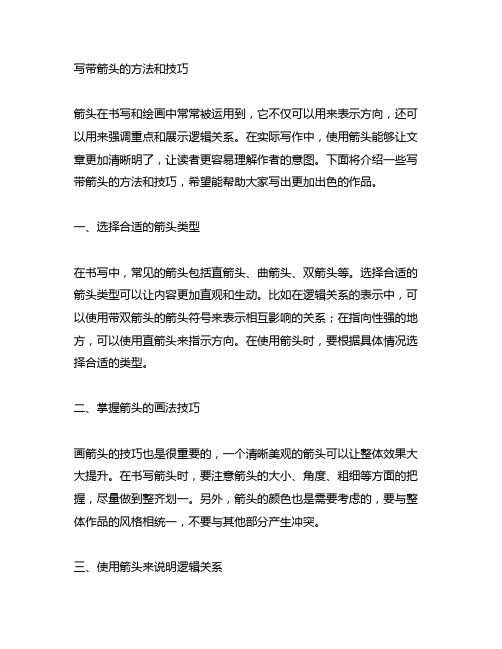 写带箭头的方法和技巧

箭头在书写和绘画中常常被运用到，它不仅可以用来表示方向，还可以用来强调重点和展示逻辑关系。在实际写作中，使用箭头能够让文章更加清晰明了，让读者更容易理解作者的意图。下面将介绍一些写带箭头的方法和技巧，希望能帮助大家写出更加出色的作品。

一、选择合适的箭头类型

在书写中，常见的箭头包括直箭头、曲箭头、双箭头等。选择合适的箭头类型可以让内容更加直观和生动。比如在逻辑关系的表示中，可以使用带双箭头的箭头符号来表示相互影响的关系；在指向性强的地方，可以使用直箭头来指示方向。在使用箭头时，要根据具体情况选择合适的类型。

二、掌握箭头的画法技巧

画箭头的技巧也是很重要的，一个清晰美观的箭头可以让整体效果大大提升。在书写箭头时，要注意箭头的大小、角度、粗细等方面的把握，尽量做到整齐划一。另外，箭头的颜色也是需要考虑的，要与整体作品的风格相统一，不要与其他部分产生冲突。

三、使用箭头来说明逻辑关系